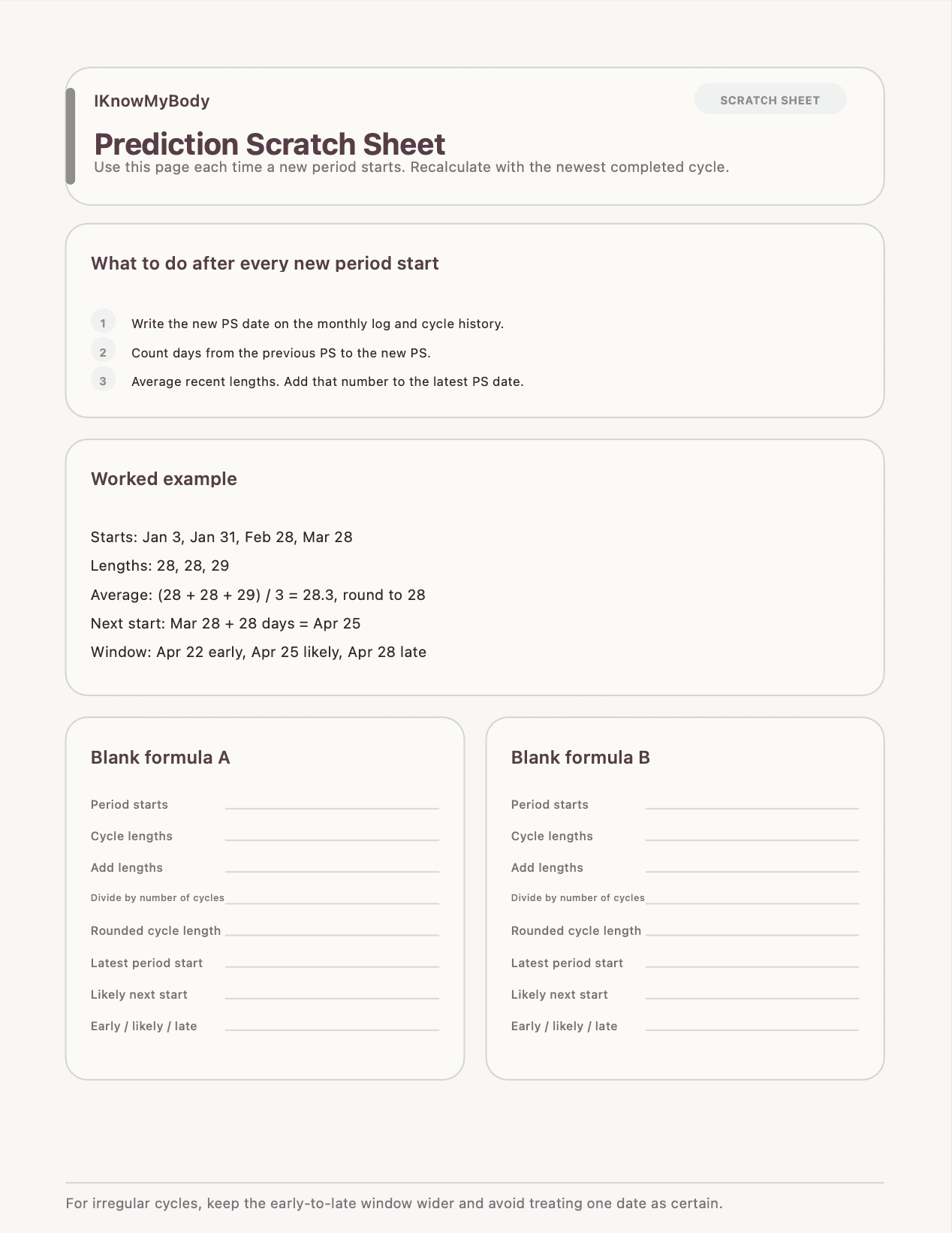 IKnowMyBody

SCRATCH SHEET

Prediction Scratch Sheet

Use this page each time a new period starts. Recalculate with the newest completed cycle.

What to do after every new period start

1 Write the new PS date on the monthly log and cycle history.

2 Count days from the previous PS to the new PS.

3 Average recent lengths. Add that number to the latest PS date.

Worked example

Starts: Jan 3, Jan 31, Feb 28, Mar 28

Lengths: 28, 28, 29

Average: (28 + 28 + 29) / 3 = 28.3, round to 28

Next start: Mar 28 + 28 days = Apr 25

Window: Apr 22 early, Apr 25 likely, Apr 28 late

Blank formula A

Period starts

Cycle lengths

Add lengths

Divide by number of cycles

Rounded cycle length

Latest period start

Likely next start

Early / likely / late

Blank formula B

Period starts

Cycle lengths

Add lengths

Divide by number of cycles

Rounded cycle length

Latest period start

Likely next start

Early / likely / late

For irregular cycles, keep the early-to-late window wider and avoid treating one date as certain.